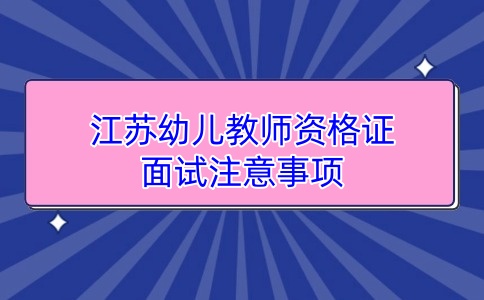 江苏幼儿教师资格证
面试注意事项